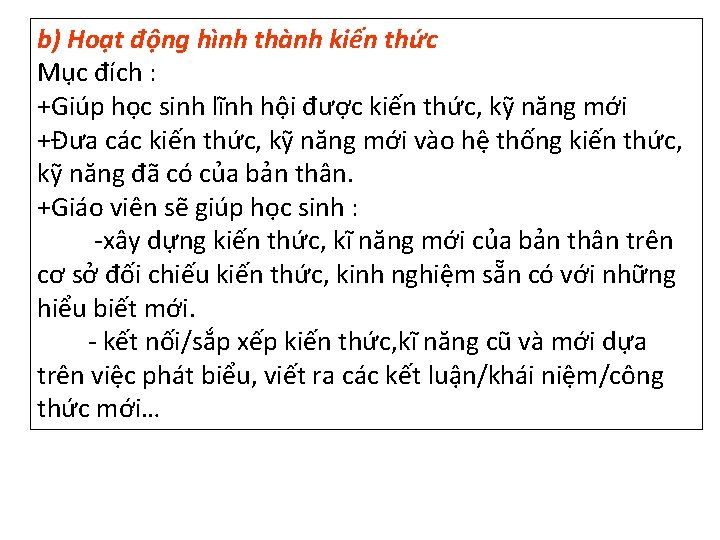 b) Hoạt động hình thành kiến thức
Mục đích :
+Giúp học sinh lĩnh hội được kiến thức, kỹ năng mới
+Đưa các kiến thức, kỹ năng mới vào hệ thống kiến thức, kỹ năng đã có của bản thân.
+Giáo viên sẽ giúp học sinh :
-xây dựng kiến thức, kĩ năng mới của bản thân trên cơ sở đối chiếu kiến thức, kinh nghiệm sẵn có với những hiểu biết mới.
- kết nối/sắp xếp kiến thức,kĩ năng cũ và mới dựa trên việc phát biểu, viết ra các kết luận/khái niệm/công thức mới…